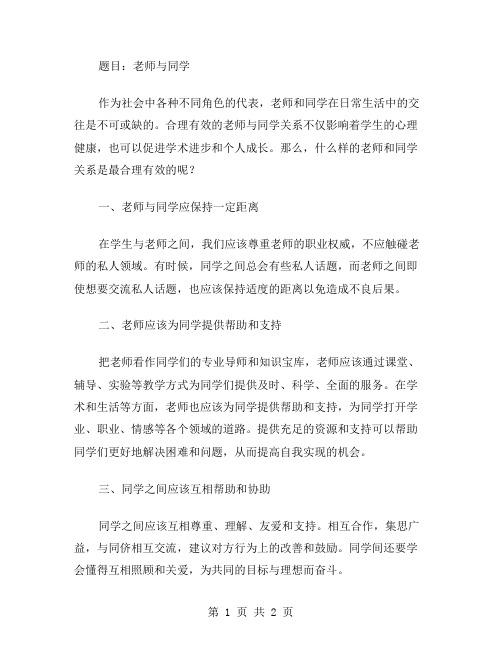 题目：老师与同学

作为社会中各种不同角色的代表，老师和同学在日常生活中的交往是不可或缺的。合理有效的老师与同学关系不仅影响着学生的心理健康，也可以促进学术进步和个人成长。那么，什么样的老师和同学关系是最合理有效的呢？

一、老师与同学应保持一定距离

在学生与老师之间，我们应该尊重老师的职业权威，不应触碰老师的私人领域。有时候，同学之间总会有些私人话题，而老师之间即使想要交流私人话题，也应该保持适度的距离以免造成不良后果。

二、老师应该为同学提供帮助和支持

把老师看作同学们的专业导师和知识宝库，老师应该通过课堂、辅导、实验等教学方式为同学们提供及时、科学、全面的服务。在学术和生活等方面，老师也应该为同学提供帮助和支持，为同学打开学业、职业、情感等各个领域的道路。提供充足的资源和支持可以帮助同学们更好地解决困难和问题，从而提高自我实现的机会。

三、同学之间应该互相帮助和协助

同学之间应该互相尊重、理解、友爱和支持。相互合作，集思广益，与同侪相互交流，建议对方行为上的改善和鼓励。同学间还要学会懂得互相照顾和关爱，为共同的目标与理想而奋斗。

第 1 页 共 2 页